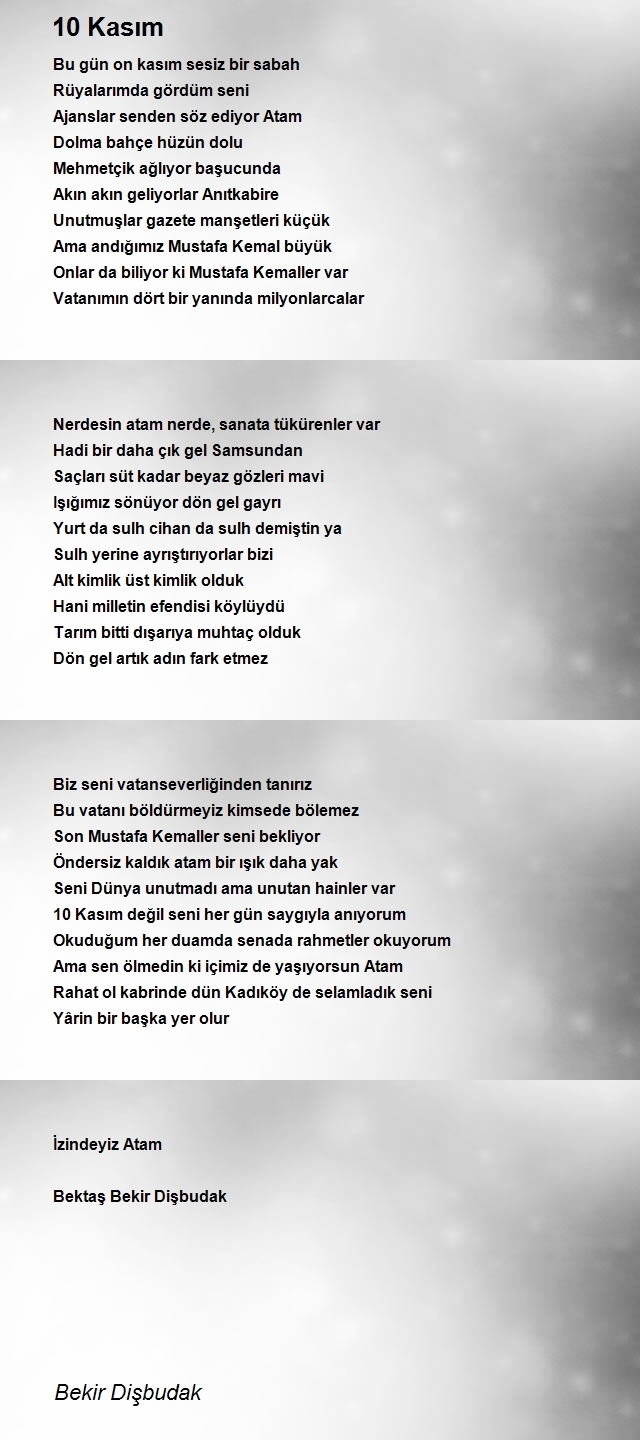 10 Kasım

Bu gün on kasım sesiz bir sabah
Rüyalarımda gördüm seni
Ajanslar senden söz ediyor Atam
Dolma bahçe hüzün dolu
Mehmetçik ağlıyor başucunda
Akın akın geliyorlar Anıtkabire
Unutmuşlar gazete manşetleri küçük
Ama andığımız Mustafa Kemal büyük
Onlar da biliyor ki Mustafa Kemaller var
Vatanımın dört bir yanında milyonlarcalar

Nerdesin atam nerde, sanata tükürenler var
Hadi bir daha çık gel Samsundan
Saçları süt kadar beyaz gözleri mavi
Işığımız sönüyor dön gel gayrı
Yurt da sulh cihan da sulh demiştin ya
Sulh yerine ayrıştırıyorlar bizi
Alt kimlik üst kimlik olduk
Hani milletin efendisi köylüydü
Tarım bitti dışarıya muhtaç olduk
Dön gel artık adın fark etmez

Biz seni vatanseverliğinden tanırız
Bu vatanı böldürmeyiz kimsede bölemez
Son Mustafa Kemaller seni bekliyor
Öndersiz kaldık atam bir ışık daha yak
Seni Dünya unutmadı ama unutan hainler var
10 Kasım değil seni her gün saygıyla anıyorum
Okuduğum her duamda senada rahmetler okuyorum
Ama sen ölmedin ki içimiz de yaşıyorsun Atam
Rahat ol kabrinde dün Kadıköy de selamladık seni
Yârin bir başka yer olur

İzindeyiz Atam

Bektaş Bekir Dişbudak

Bekir Dişbudak